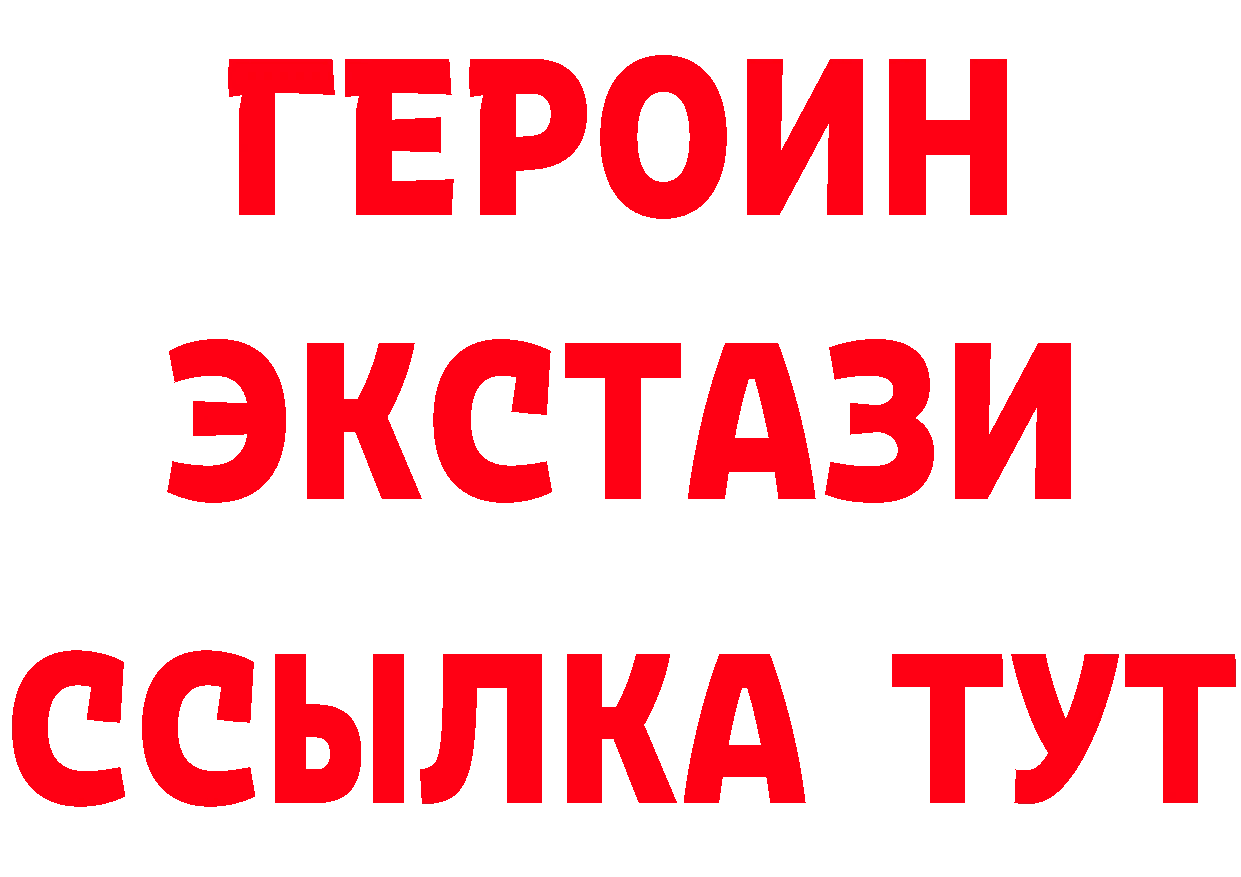 ГЕРОИН ЭКСТАЗИ ССЫЛКА ТУТ